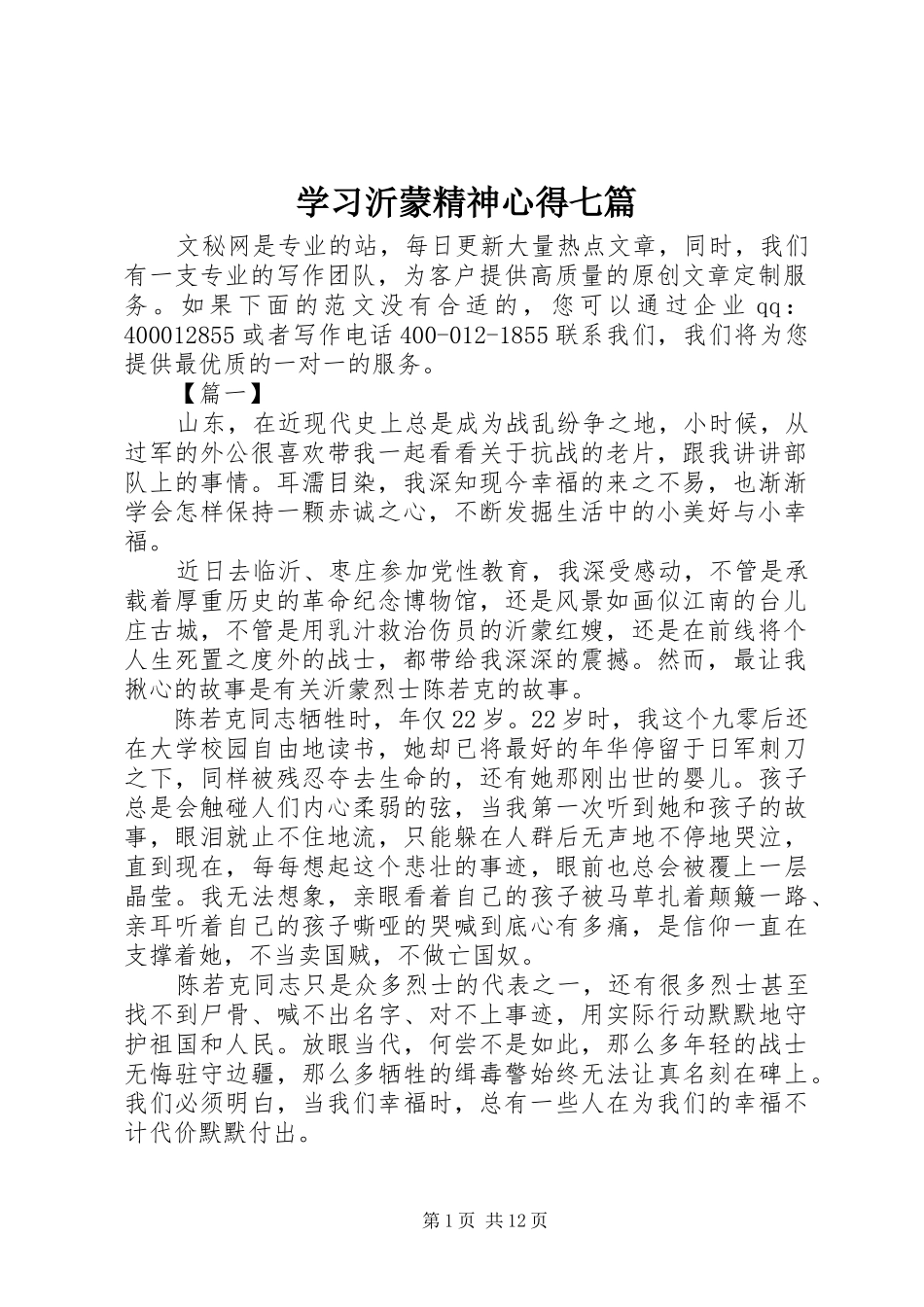 学习沂蒙精神心得七篇

文秘网是专业的站，每日更新大量热点文章，同时，我们有一支专业的写作团队，为客户提供高质量的原创文章定制服务。如果下面的范文没有合适的，您可以通过企业 qq：400012855 或者写作电话 400-012-1855 联系我们，我们将为您提供最优质的一对一的服务。

【篇一】

山东，在近现代史上总是成为战乱纷争之地，小时候，从过军的外公很喜欢带我一起看看关于抗战的老片，跟我讲讲部队上的事情。耳濡目染，我深知现今幸福的来之不易，也渐渐学会怎样保持一颗赤诚之心，不断发掘生活中的小美好与小幸福。

近日去临沂、枣庄参加党性教育，我深受感动，不管是承载着厚重历史的革命纪念博物馆，还是风景如画似江南的台儿庄古城，不管是用乳汁救治伤员的沂蒙红嫂，还是在前线将个人生死置之度外的战士，都带给我深深的震撼。然而，最让我揪心的故事是有关沂蒙烈士陈若克的故事。

陈若克同志牺牲时，年仅 22 岁。22 岁时，我这个九零后还在大学校园自由地读书，她却已将最好的年华停留于日军刺刀之下，同样被残忍夺去生命的，还有她那刚出世的婴儿。孩子总是会触碰人们内心柔弱的弦，当我第一次听到她和孩子的故事，眼泪就止不住地流，只能躲在人群后无声地不停地哭泣，直到现在，每每想起这个悲壮的事迹，眼前也总会被覆上一层晶莹。我无法想象，亲眼看着自己的孩子被马草扎着颠簸一路、亲耳听着自己的孩子嘶哑的哭喊到底心有多痛，是信仰一直在支撑着她，不当卖国贼，不做亡国奴。

陈若克同志只是众多烈士的代表之一，还有很多烈士甚至找不到尸骨、喊不出名字、对不上事迹，用实际行动默默地守护祖国和人民。放眼当代，何尝不是如此，那么多年轻的战士无悔驻守边疆，那么多牺牲的缉毒警始终无法让真名刻在碑上。我们必须明白，当我们幸福时，总有一些人在为我们的幸福不计代价默默付出。

第 1 页 共 12 页